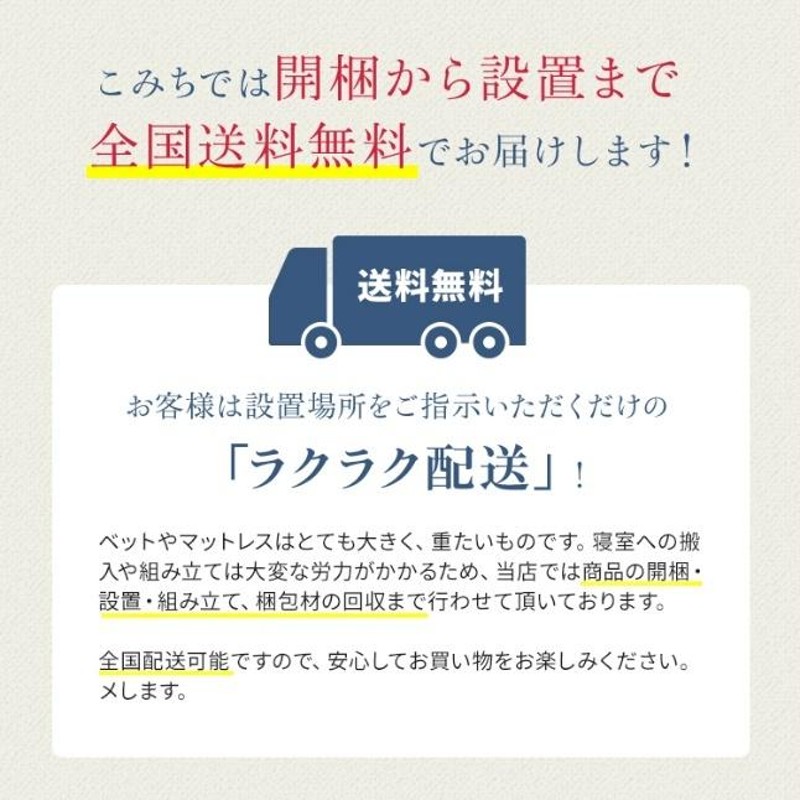 こみちでは開梱から設置まで
全国送料無料でお届けします！

送料無料

お客様は設置場所をご指示いただくだけの
「ラクラク配送」！

ベットやマットレスはとても大きく、重たいものです。寝室への搬入や組み立ては大変な労力がかかるため、当店では商品の開梱・設置・組み立て、梱包材の回収まで行わせて頂いております。

全国配送可能ですので、安心してお買い物をお楽しみください。
メします。